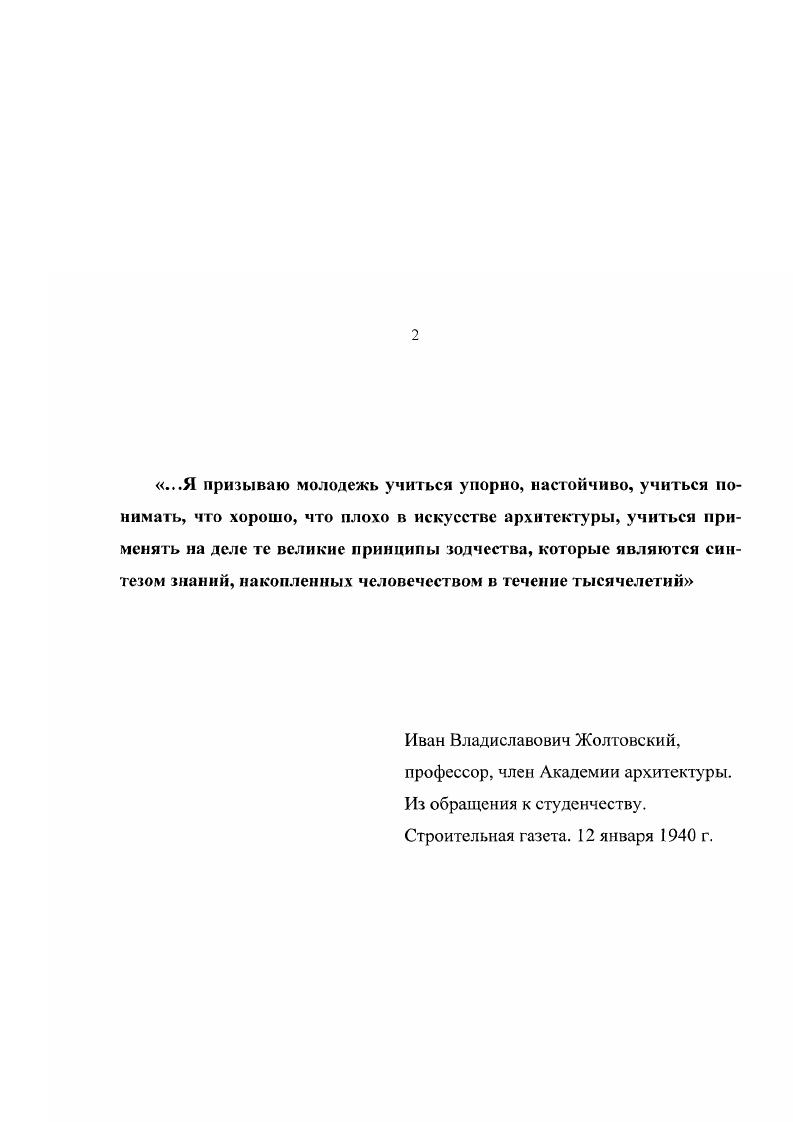 2

«…Я призываю молодежь учиться упорно, настойчиво, учиться понимать, что хорошо, что плохо в искусстве архитектуры, учиться применять на деле те великие принципы зодчества, которые являются синтезом знаний, накопленных человечеством в течение тысячелетий»

Иван Владиславович Жолтовский,
профессор, член Академии архитектуры.
Из обращения к студенчеству.
Строительная газета. 12 января 1940 г.